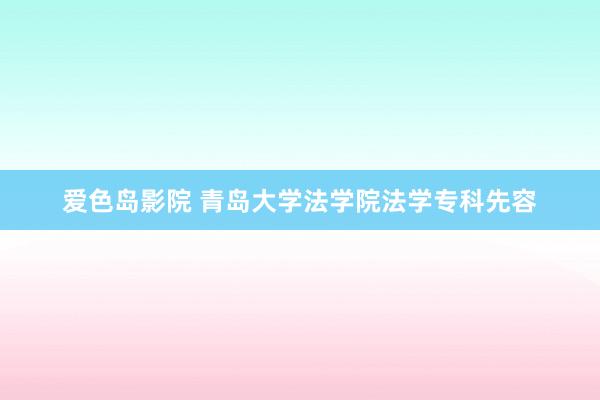 爱色岛影院 青岛大学法学院法学专科先容